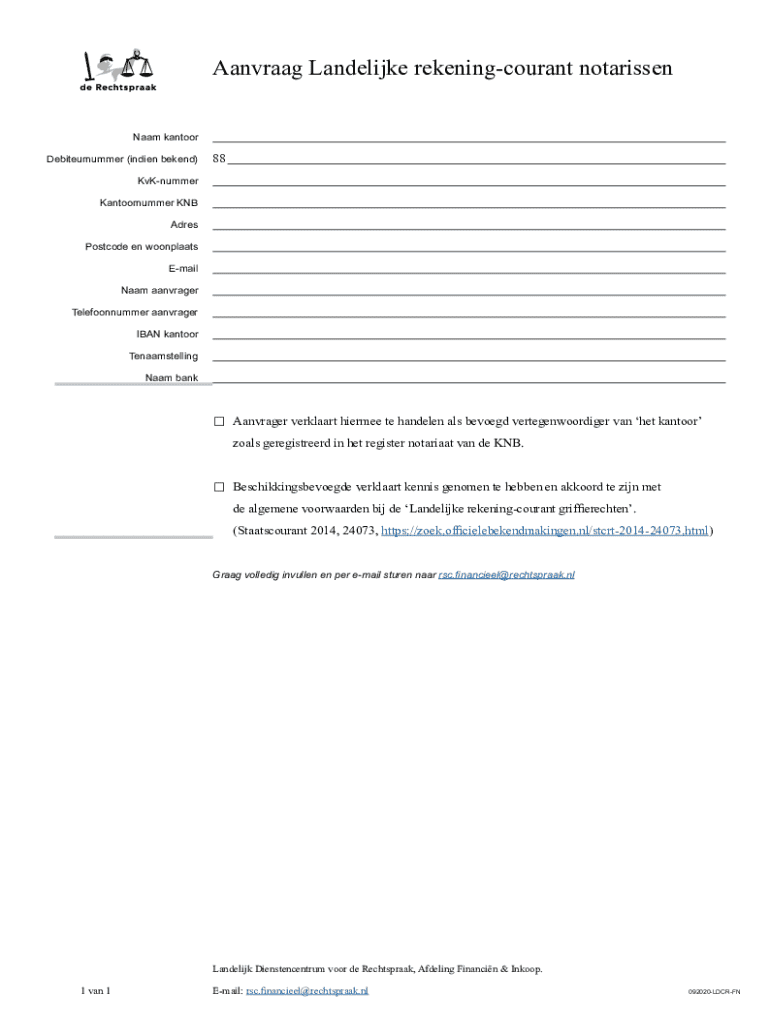 de Rechtspraak

Aanvraag Landelijke rekening-courant notarissen

Naam kantoor

Debiteurnummer (indien bekend) 88

KvK-nummer

Kantoornummer KNB

Adres

Postcode en woonplaats

E-mail

Naam aanvrager

Telefoonnummer aanvrager

IBAN kantoor

Tenaamstelling

Naam bank

☐ Aanvrager verklaart hiermee te handelen als bevoegd vertegenwoordiger van 'het kantoor' zoals geregistreerd in het register notariaat van de KNB.

☐ Beschikkingsbevoegde verklaart kennis genomen te hebben en akkoord te zijn met de algemene voorwaarden bij de 'Landelijke rekening-courant griffierechten'. (Staatscourant 2014, 24073, https://zoek.officielebekendmakingen.nl/stcrt-2014-24073.html)

Graag volledig invullen en per e-mail sturen naar rsc.financieel@rechtspraak.nl

Landelijk Dienstencentrum voor de Rechtspraak, Afdeling Financiën & Inkoop.

1 van 1

E-mail: rsc.financieel@rechtspraak.nl

092020-LDCR-FN